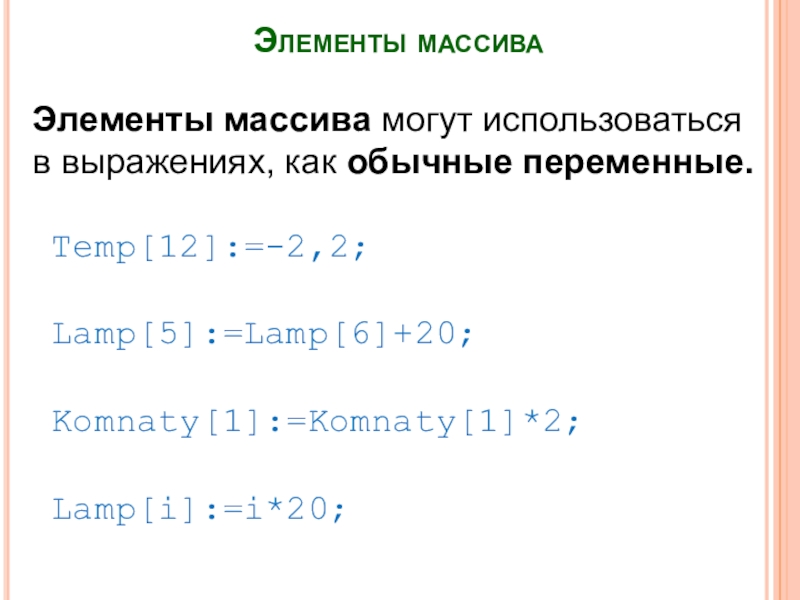 Элементы массива

Элементы массива могут использоваться в выражениях, как обычные переменные.

Temp[12]:=-2,2;

Lamp[5]:=Lamp[6]+20;

Komnaty[1]:=Komnaty[1]*2;

Lamp[i]:=i*20;